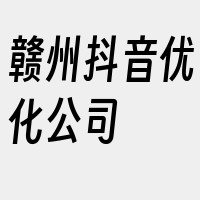 赣州抖音优化公司